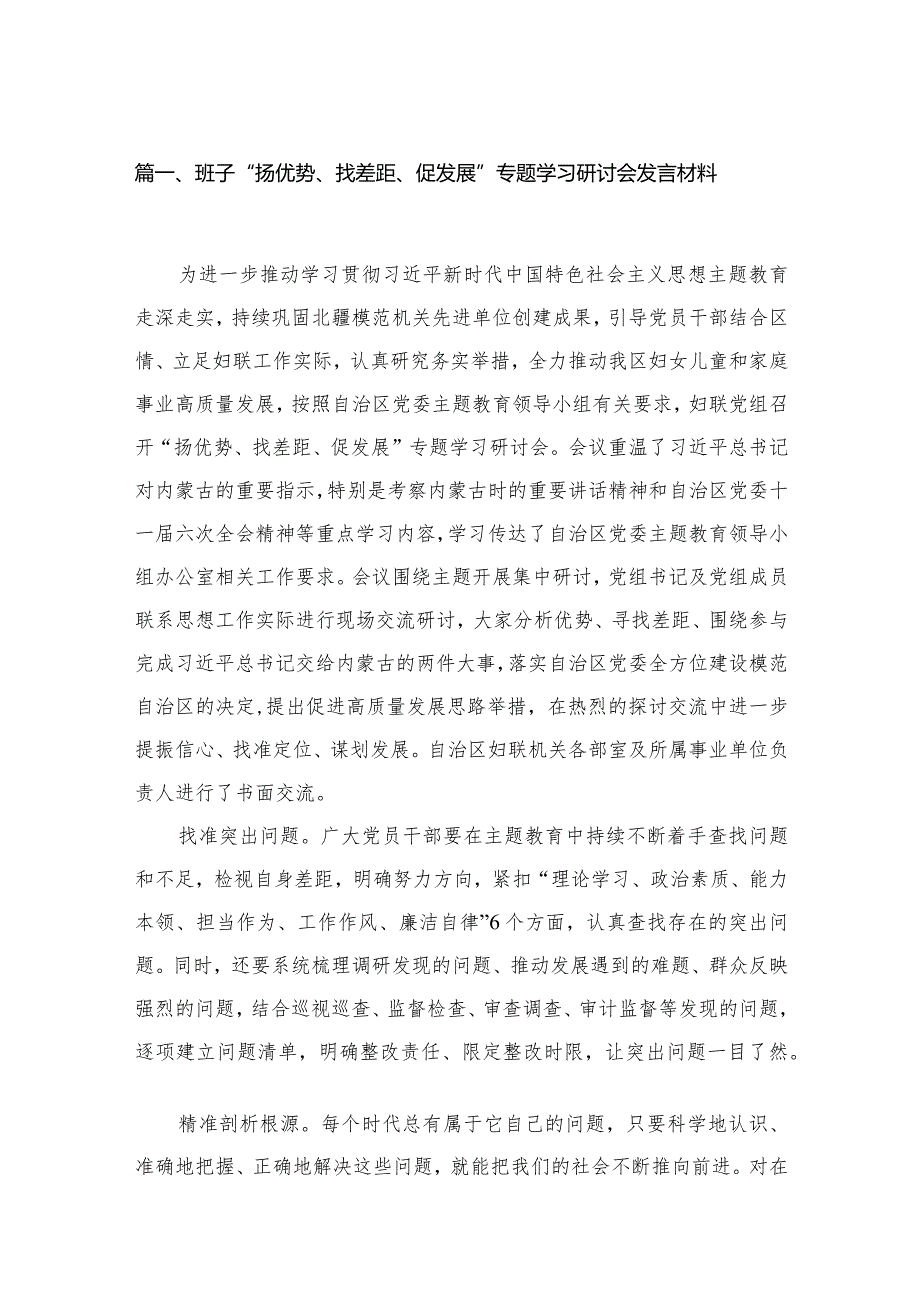 篇一、班子“扬优势、找差距、促发展”专题学习研讨会发言材料

为进一步推动学习贯彻习近平新时代中国特色社会主义思想主题教育走深走实，持续巩固北疆模范机关先进单位创建成果，引导党员干部结合区情、立足妇联工作实际，认真研究务实举措，全力推动我区妇女儿童和家庭事业高质量发展，按照自治区党委主题教育领导小组有关要求，妇联党组召开“扬优势、找差距、促发展”专题学习研讨会。会议重温了习近平总书记对内蒙古的重要指示，特别是考察内蒙古时的重要讲话精神和自治区党委十一届六次全会精神等重点学习内容，学习传达了自治区党委主题教育领导小组办公室相关工作要求。会议围绕主题开展集中研讨，党组书记及党组成员联系思想工作实际进行现场交流研讨，大家分析优势、寻找差距、围绕参与完成习近平总书记交给内蒙古的两件大事，落实自治区党委全方位建设模范自治区的决定，提出促进高质量发展思路举措，在热烈的探讨交流中进一步提振信心、找准定位、谋划发展。自治区妇联机关各部室及所属事业单位负责人进行了书面交流。

找准突出问题。广大党员干部要在主题教育中持续不断着手查找问题和不足，检视自身差距，明确努力方向，紧扣“理论学习、政治素质、能力本领、担当作为、工作作风、廉洁自律”6个方面，认真查找存在的突出问题。同时，还要系统梳理调研发现的问题、推动发展遇到的难题、群众反映强烈的问题，结合巡视巡查、监督检查、审查调查、审计监督等发现的问题，逐项建立问题清单，明确整改责任、限定整改时限，让突出问题一目了然。

精准剖析根源。每个时代总有属于它自己的问题，只要科学地认识、准确地把握、正确地解决这些问题，就能把我们的社会不断推向前进。对在